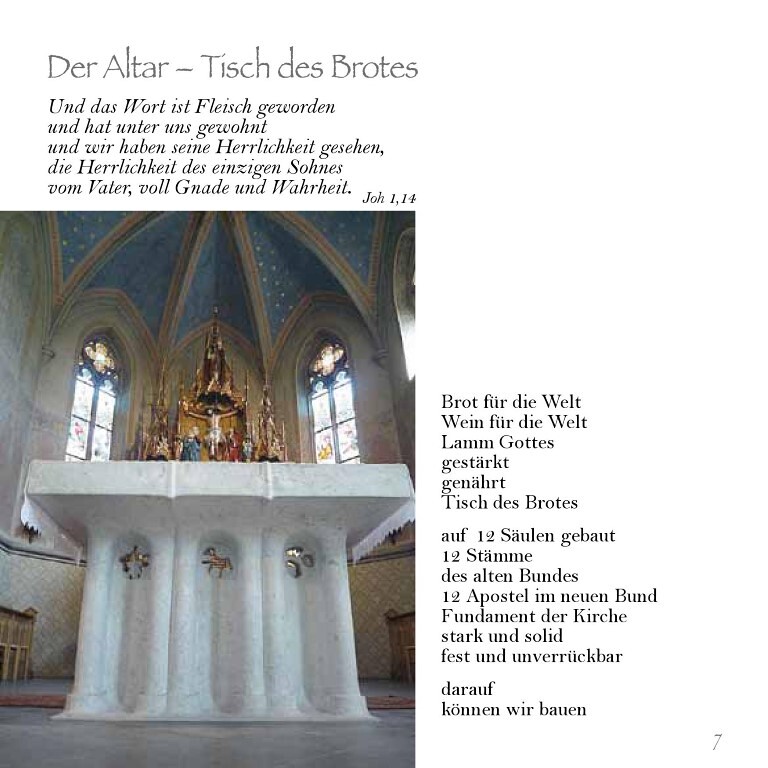 Der Altar – Tisch des Brotes

Und das Wort ist Fleisch geworden
und hat unter uns gewohnt
und wir haben seine Herrlichkeit gesehen,
die Herrlichkeit des einzigen Sohnes
vom Vater, voll Gnade und Wahrheit. Joh 1,14

Brot für die Welt
Wein für die Welt
Lamm Gottes
gestärkt
genährt
Tisch des Brotes

auf 12 Säulen gebaut
12 Stämme
des alten Bundes
12 Apostel im neuen Bund
Fundament der Kirche
stark und solid
fest und unverrückbar

darauf
können wir bauen

7